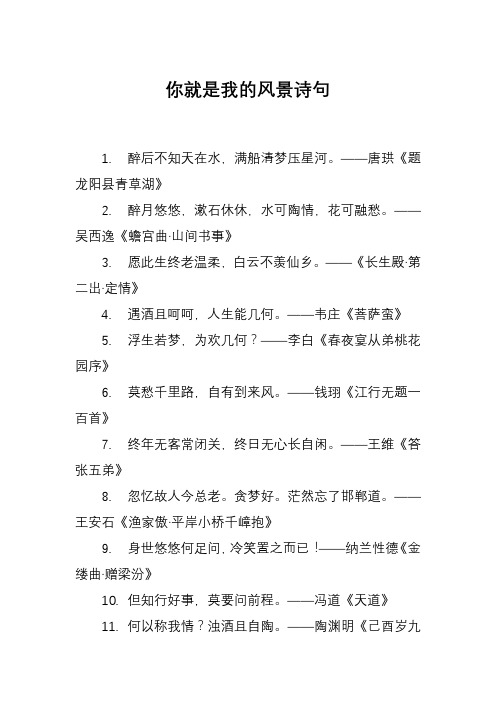 你就是我的风景诗句

1. 醉后不知天在水，满船清梦压星河。——唐珙《题龙阳县青草湖》

2. 醉月悠悠，漱石休休，水可陶情，花可融愁。——吴西逸《蟾宫曲·山间书事》

3. 愿此生终老温柔，白云不羡仙乡。——《长生殿·第二出·定情》

4. 遇酒且呵呵，人生能几何。——韦庄《菩萨蛮》

5. 浮生若梦，为欢几何？——李白《春夜宴从弟桃花园序》

6. 莫愁千里路，自有到来风。——钱珝《江行无题一百首》

7. 终年无客常闭关，终日无心长自闲。——王维《答张五弟》

8. 忽忆故人今总老。贪梦好。茫然忘了邯郸道。——王安石《渔家傲·平岸小桥千嶂抱》

9. 身世悠悠何足问，冷笑置之而已！——纳兰性德《金缕曲·赠梁汾》

10. 但知行好事，莫要问前程。——冯道《天道》

11. 何以称我情？浊酒且自陶。——陶渊明《己酉岁九